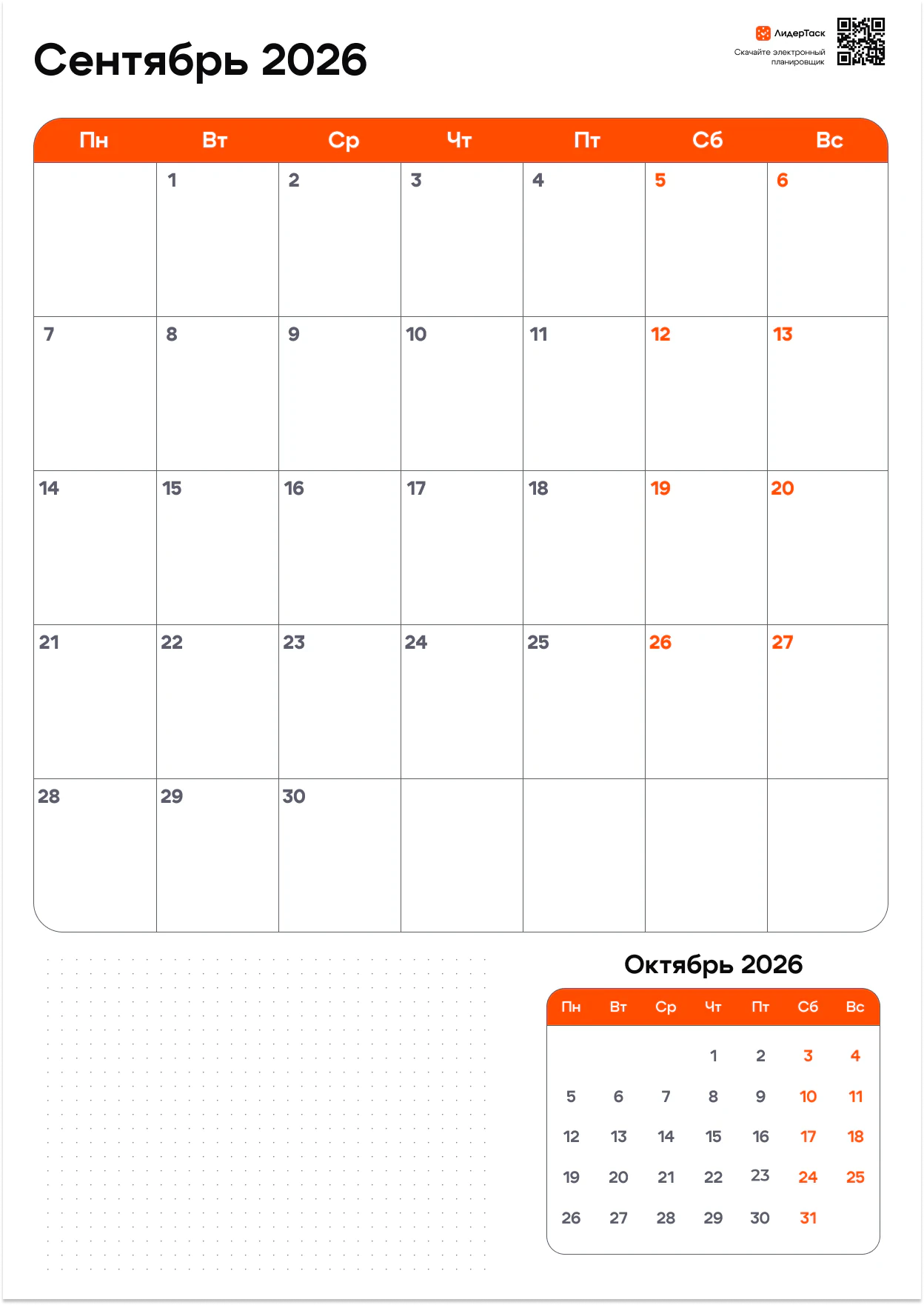 Сентябрь 2026

ЛидерТаск
Скачайте электронный планировщик

| Пн | Вт | Ср | Чт | Пт | Сб | Вс |
|---|---|---|---|---|---|---|
|  | 1 | 2 | 3 | 4 | 5 | 6 |
| 7 | 8 | 9 | 10 | 11 | 12 | 13 |
| 14 | 15 | 16 | 17 | 18 | 19 | 20 |
| 21 | 22 | 23 | 24 | 25 | 26 | 27 |
| 28 | 29 | 30 |  |  |  |  |

Октябрь 2026

| Пн | Вт | Ср | Чт | Пт | Сб | Вс |
|---|---|---|---|---|---|---|
|  |  |  | 1 | 2 | 3 | 4 |
| 5 | 6 | 7 | 8 | 9 | 10 | 11 |
| 12 | 13 | 14 | 15 | 16 | 17 | 18 |
| 19 | 20 | 21 | 22 | 23 | 24 | 25 |
| 26 | 27 | 28 | 29 | 30 | 31 |  |